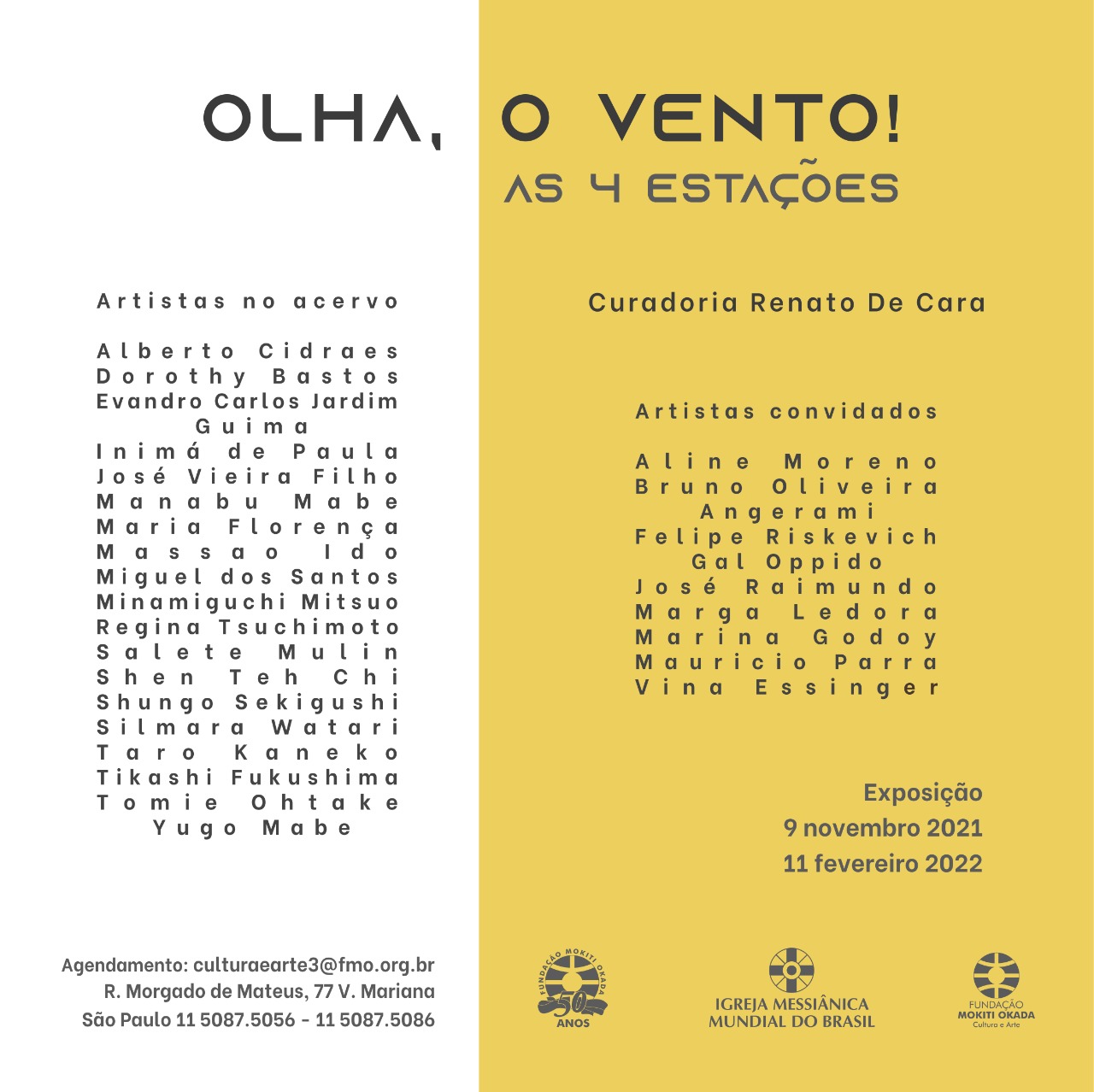 OLHA, O VENTO!
AS 4 ESTAÇÕES

Artistas no acervo

Alberto Cidraes
Dorothy Bastos
Evandro Carlos Jardim
Guima
Inimá de Paula
José Vieira Filho
Manabu Mabe
Maria Florença
Massao Ido
Miguel dos Santos
Minamiguchi Mitsuo
Regina Tsuchimoto
Salete Mulin
Shen Teh Chi
Shungo Sekigushi
Silmara Watari
Taro Kaneko
Tikashi Fukushima
Tomie Ohtake
Yugo Mabe

Agendamento: culturaearte3@fmo.org.br
R. Morgado de Mateus, 77 V. Mariana
São Paulo 11 5087.5056 - 11 5087.5086

Curadoria Renato De Cara

Artistas convidados

Aline Moreno
Bruno Oliveira
Angerami
Felipe Riskevich
Gal Oppido
José Raimundo
Marga Ledora
Marina Godoy
Mauricio Parra
Vina Essinger

Exposição
9 novembro 2021
11 fevereiro 2022

FUNDAÇÃO MOKITI OKADA
50
ANOS

IGREJA MESSIÂNICA
MUNDIAL DO BRASIL

FUNDAÇÃO
MOKITI OKADA
Cultura e Arte